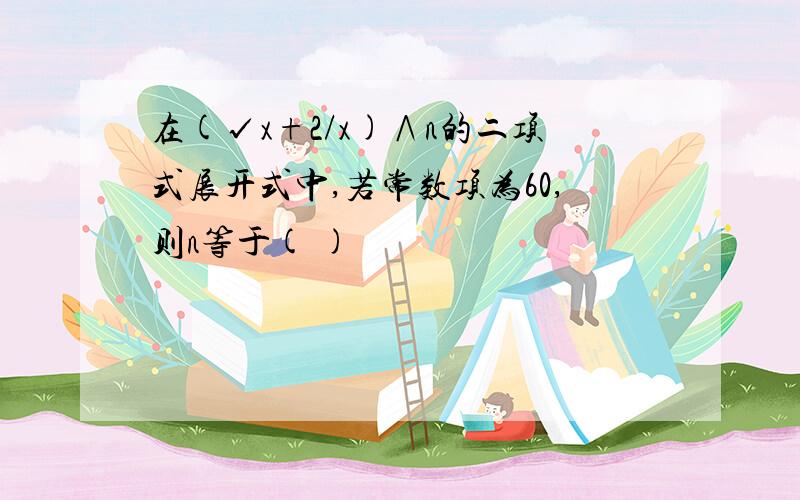 在(√x+2/x)∧n的二项式展开式中,若常数项为60,则n等于( )